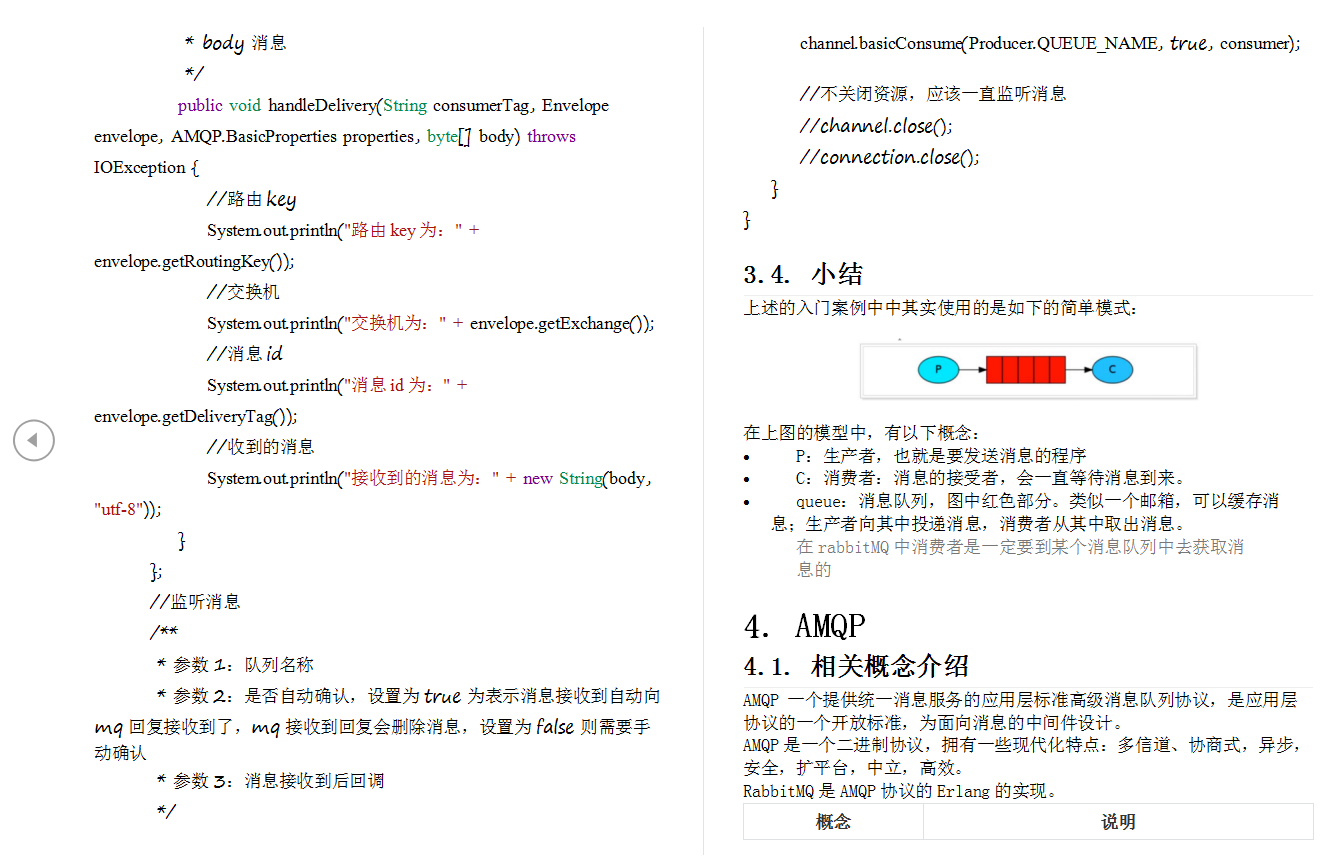 * body 消息

*/

public void handleDelivery(String consumerTag, Envelope envelope, AMQP.BasicProperties properties, byte[] body) throws IOException {

//路由 key

System.out.println("路由 key 为：" + envelope.getRoutingKey());

//交换机

System.out.println("交换机为：" + envelope.getExchange());

//消息 id

System.out.println("消息 id 为：" + envelope.getDeliveryTag());

//收到的消息

System.out.println("接收到的消息为：" + new String(body, "utf-8"));

}

};

//监听消息

/**

* 参数 1：队列名称

* 参数 2：是否自动确认，设置为 true 为表示消息接收到自动向 mq 回复接收到了，mq 接收到回复会删除消息，设置为 false 则需要手动确认

* 参数 3：消息接收到后回调

*/

channel.basicConsume(Producer.QUEUE_NAME, true, consumer);

//不关闭资源，应该一直监听消息

//channel.close();

//connection.close();

}

}

3.4. 小结

上述的入门案例中中其实使用的是如下的简单模式：

P

C

在上图的模型中，有以下概念：

• P：生产者，也就是要发送消息的程序
• C：消费者：消息的接受者，会一直等待消息到来。
• queue：消息队列，图中红色部分。类似一个邮箱，可以缓存消息；生产者向其中投递消息，消费者从其中取出消息。

在 rabbitMQ 中消费者是一定要到某个消息队列中去获取消息的

4. AMQP

4.1. 相关概念介绍

AMQP 一个提供统一消息服务的应用层标准高级消息队列协议，是应用层协议的一个开放标准，为面向消息的中间件设计。
AMQP 是一个二进制协议，拥有一些现代化特点：多信道、协商式，异步，安全，扩平台，中立，高效。
RabbitMQ 是 AMQP 协议的 Erlang 的实现。

| 概念 | 说明 |
|---|---|